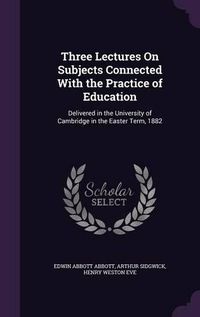 Three Lectures On Subjects Connected With the Practice of Education

Delivered in the University of Cambridge in the Easter Term, 1882

Scholar SELECT

EDWIN ABBOTT ABBOTT, ARTHUR SIDGWICK, HENRY WESTON EVE